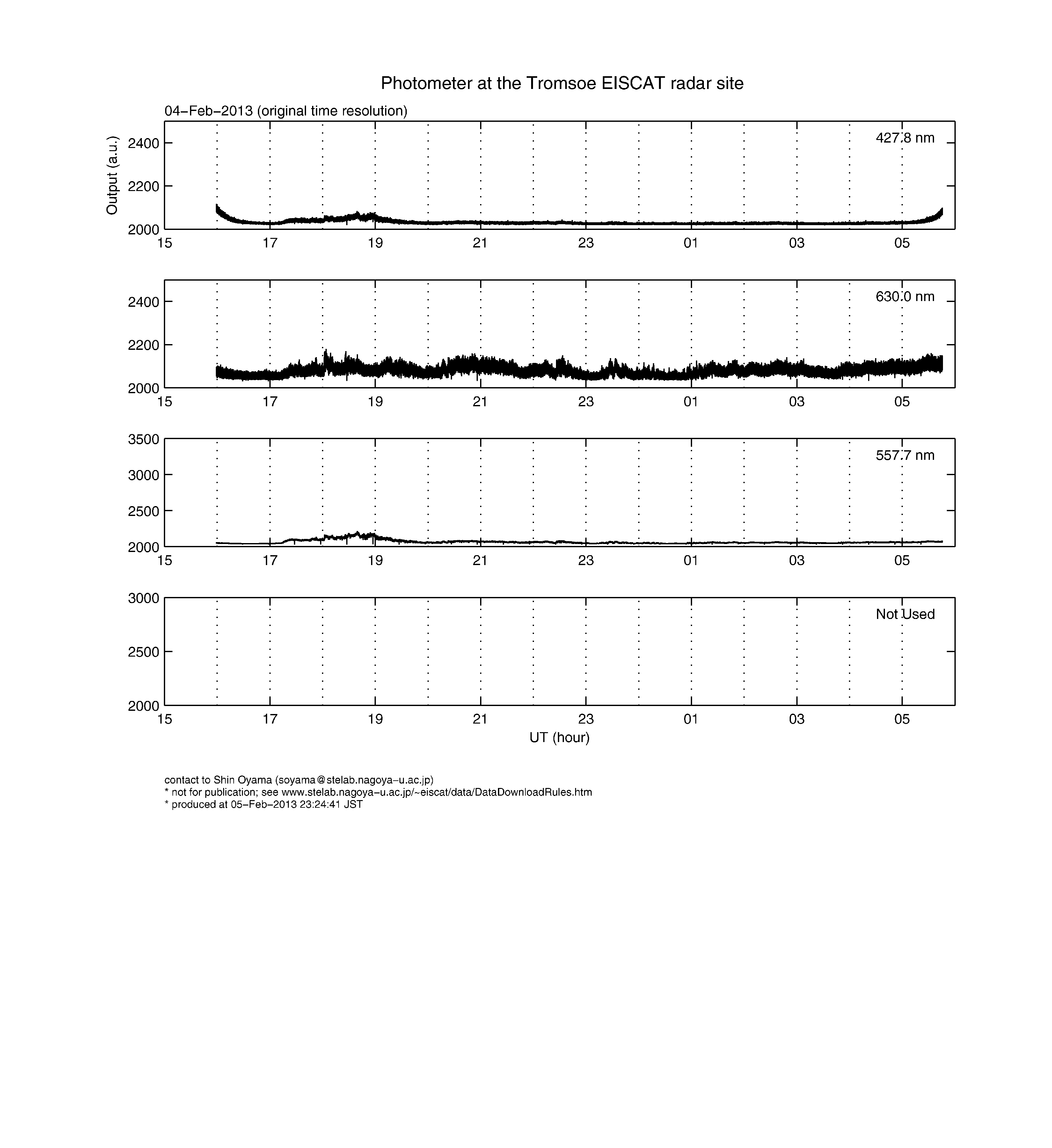 Photometer at the Tromsoe EISCAT radar site

04−Feb−2013 (original time resolution)

Output (a.u.)

427.8 nm

2400
2200
2000

15 17 19 21 23 01 03 05

630.0 nm

2400
2200
2000

15 17 19 21 23 01 03 05

557.7 nm

3500
3000
2500
2000

15 17 19 21 23 01 03 05

Not Used

3000
2500
2000

15 17 19 21 23 01 03 05

UT (hour)

contact to Shin Oyama (soyama@stelab.nagoya−u.ac.jp)
* not for publication; see www.stelab.nagoya−u.ac.jp/~eiscat/data/DataDownloadRules.htm
* produced at 05−Feb−2013 23:24:41 JST